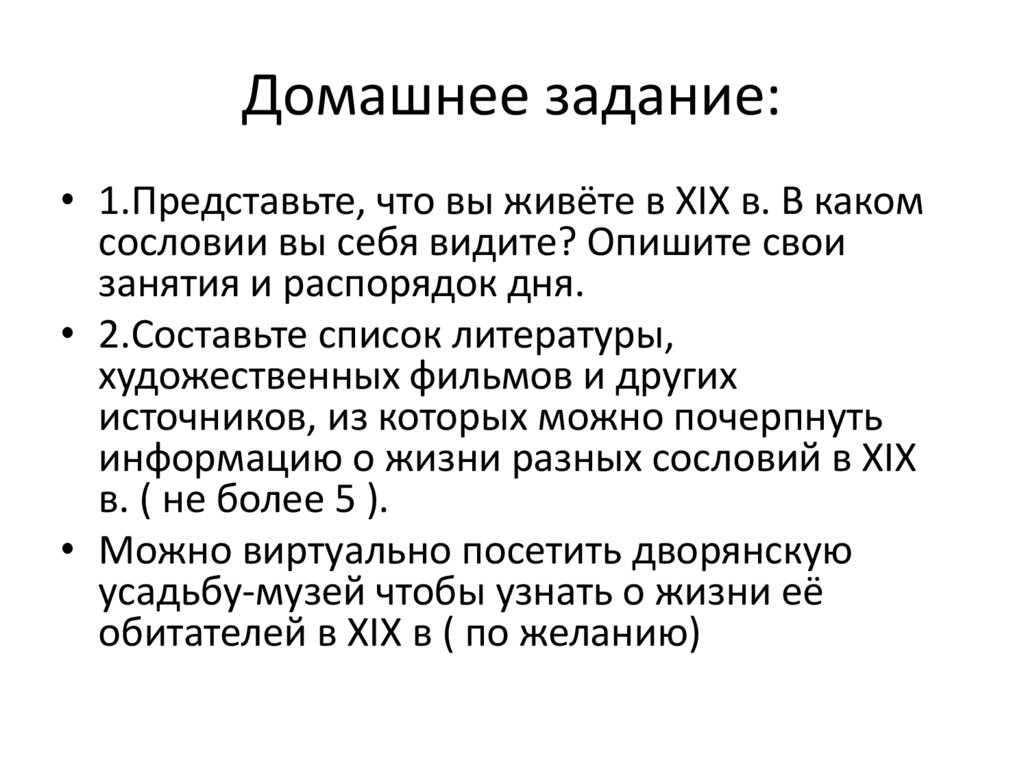 Домашнее задание:

• 1.Представьте, что вы живёте в XIX в. В каком сословии вы себя видите? Опишите свои занятия и распорядок дня.

• 2.Составьте список литературы, художественных фильмов и других источников, из которых можно почерпнуть информацию о жизни разных сословий в XIX в. ( не более 5 ).

• Можно виртуально посетить дворянскую усадьбу-музей чтобы узнать о жизни её обитателей в XIX в ( по желанию)